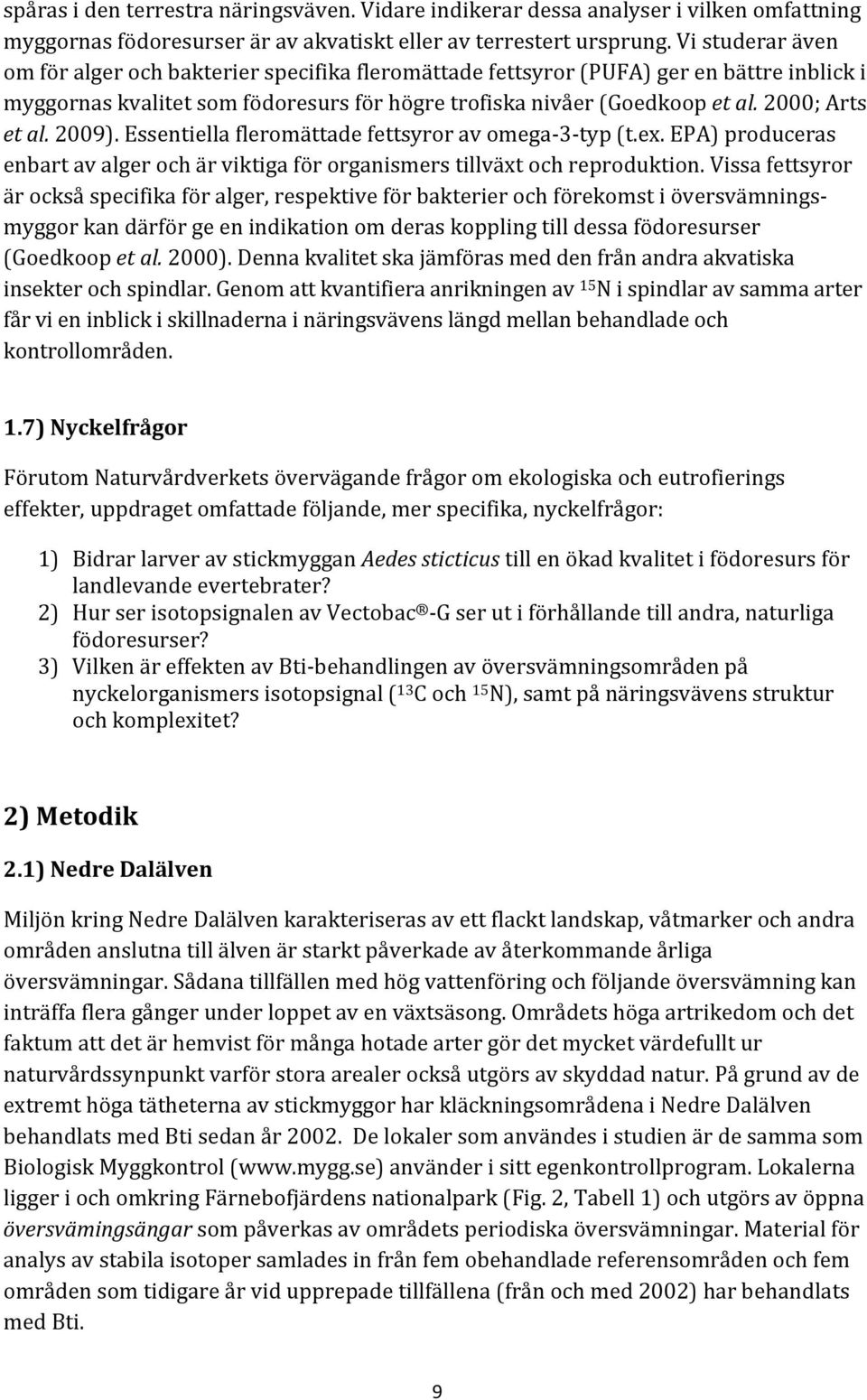 spåras i den terrestra näringsväven. Vidare indikerar dessa analyser i vilken omfattning myggornas födoresurser är av akvatiskt eller av terrestert ursprung. Vi studerar även om för alger och bakterier specifika fleromättade fettsyror (PUFA) ger en bättre inblick i myggornas kvalitet som födoresurs för högre trofiska nivåer (Goedkoop et al. 2000; Arts et al. 2009). Essentiella fleromättade fettsyror av omega-3-typ (t.ex. EPA) produceras enbart av alger och är viktiga för organismers tillväxt och reproduktion. Vissa fettsyror är också specifika för alger, respektive för bakterier och förekomst i översvämningsmyggor kan därför ge en indikation om deras koppling till dessa födoresurser (Goedkoop et al. 2000). Denna kvalitet ska jämföras med den från andra akvatiska insekter och spindlar. Genom att kvantifiera anrikningen av $^{15}N$ i spindlar av samma arter får vi en inblick i skillnaderna i näringsvävens längd mellan behandlade och kontrollområden.

1.7) Nyckelfrågor

Förutom Naturvårdverkets övervägande frågor om ekologiska och eutrofierings effekter, uppdraget omfattade följande, mer specifika, nyckelfrågor:

1) Bidrar larver av stickmyggan Aedes sticticus till en ökad kvalitet i födoresurs för landlevande evertebrater?
2) Hur ser isotopsignalen av Vectobac®-G ser ut i förhållande till andra, naturliga födoresurser?
3) Vilken är effekten av Bti-behandlingen av översvämningsområden på nyckelorganismers isotopsignal ($^{13}C$ och $^{15}N$), samt på näringsvävens struktur och komplexitet?

2) Metodik

2.1) Nedre Dalälven

Miljön kring Nedre Dalälven karakteriseras av ett flackt landskap, våtmarker och andra områden anslutna till älven är starkt påverkade av återkommande årliga översvämningar. Sådana tillfällen med hög vattenföring och följande översvämning kan inträffa flera gånger under loppet av en växtsäsong. Områdets höga artrikedom och det faktum att det är hemvist för många hotade arter gör det mycket värdefullt ur naturvårdssynpunkt varför stora arealer också utgörs av skyddad natur. På grund av de extremt höga tätheterna av stickmyggor har kläckningsområdena i Nedre Dalälven behandlats med Bti sedan år 2002. De lokaler som användes i studien är de samma som Biologisk Myggkontrol (www.mygg.se) använder i sitt egenkontrollprogram. Lokalerna ligger i och omkring Färnebofjärdens nationalpark (Fig. 2, Tabell 1) och utgörs av öppna översvämingsängar som påverkas av områdets periodiska översvämningar. Material för analys av stabila isotoper samlades in från fem obehandlade referensområden och fem områden som tidigare år vid upprepade tillfällena (från och med 2002) har behandlats med Bti.

9